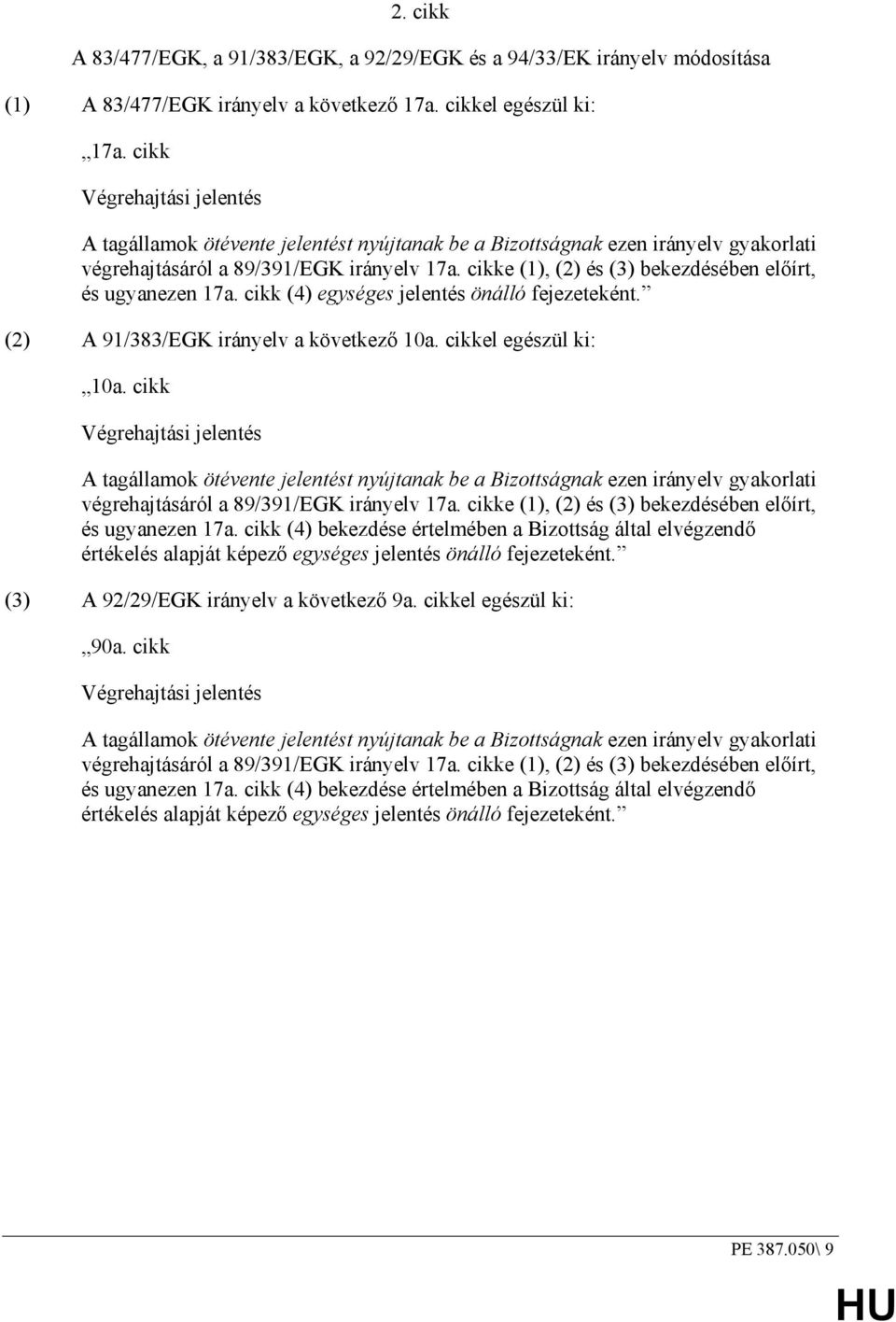 2. cikk

A 83/477/EGK, a 91/383/EGK, a 92/29/EGK és a 94/33/EK irányelv módosítása

(1) A 83/477/EGK irányelv a következő 17a. cikkel egészül ki:

„17a. cikk

Végrehajtási jelentés

A tagállamok ötévente jelentést nyújtanak be a Bizottságnak ezen irányelv gyakorlati végrehajtásáról a 89/391/EGK irányelv 17a. cikke (1), (2) és (3) bekezdésében előírt, és ugyanezen 17a. cikk (4) egységes jelentés önálló fejezeteként.”

(2) A 91/383/EGK irányelv a következő 10a. cikkel egészül ki:

„10a. cikk

Végrehajtási jelentés

A tagállamok ötévente jelentést nyújtanak be a Bizottságnak ezen irányelv gyakorlati végrehajtásáról a 89/391/EGK irányelv 17a. cikke (1), (2) és (3) bekezdésében előírt, és ugyanezen 17a. cikk (4) bekezdése értelmében a Bizottság által elvégzendő értékelés alapját képező egységes jelentés önálló fejezeteként.”

(3) A 92/29/EGK irányelv a következő 9a. cikkel egészül ki:

„90a. cikk

Végrehajtási jelentés

A tagállamok ötévente jelentést nyújtanak be a Bizottságnak ezen irányelv gyakorlati végrehajtásáról a 89/391/EGK irányelv 17a. cikke (1), (2) és (3) bekezdésében előírt, és ugyanezen 17a. cikk (4) bekezdése értelmében a Bizottság által elvégzendő értékelés alapját képező egységes jelentés önálló fejezeteként.”

PE 387.050\ 9

HU